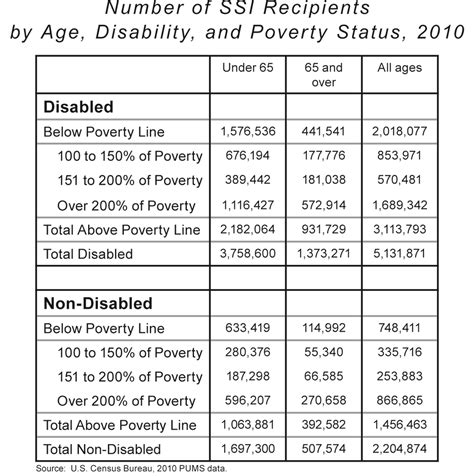 Number of SSI Recipients
by Age, Disability, and Poverty Status, 2010

| | Under 65 | 65 and over | All ages |
|---|---|---|---|
| **Disabled** | | | |
| Below Poverty Line | 1,576,536 | 441,541 | 2,018,077 |
| 100 to 150% of Poverty | 676,194 | 177,776 | 853,971 |
| 151 to 200% of Poverty | 389,442 | 181,038 | 570,481 |
| Over 200% of Poverty | 1,116,427 | 572,914 | 1,689,342 |
| Total Above Poverty Line | 2,182,064 | 931,729 | 3,113,793 |
| Total Disabled | 3,758,600 | 1,373,271 | 5,131,871 |
| | | | |
| **Non-Disabled** | | | |
| Below Poverty Line | 633,419 | 114,992 | 748,411 |
| 100 to 150% of Poverty | 280,376 | 55,340 | 335,716 |
| 151 to 200% of Poverty | 187,298 | 66,585 | 253,883 |
| Over 200% of Poverty | 596,207 | 270,658 | 866,865 |
| Total Above Poverty Line | 1,063,881 | 392,582 | 1,456,463 |
| Total Non-Disabled | 1,697,300 | 507,574 | 2,204,874 |

Source: U.S. Census Bureau, 2010 PUMS data.